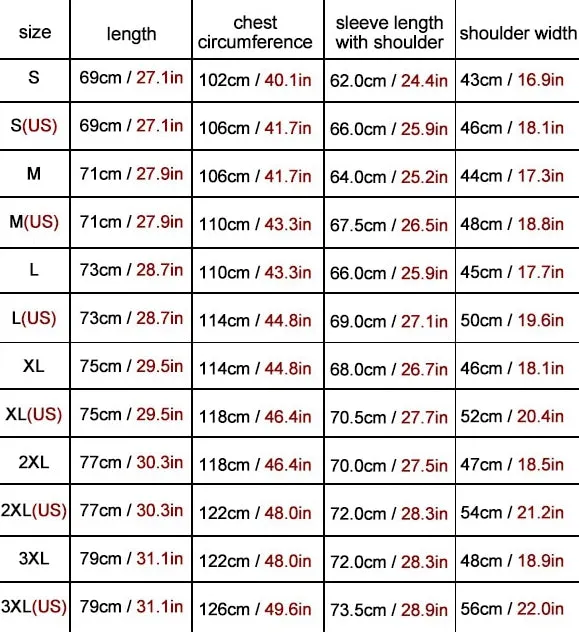 | size | length | chest circumference | sleeve length with shoulder | shoulder width |
|---|---|---|---|---|
| S | 69cm / 27.1in | 102cm / 40.1in | 62.0cm / 24.4in | 43cm / 16.9in |
| S(US) | 69cm / 27.1in | 106cm / 41.7in | 66.0cm / 25.9in | 46cm / 18.1in |
| M | 71cm / 27.9in | 106cm / 41.7in | 64.0cm / 25.2in | 44cm / 17.3in |
| M(US) | 71cm / 27.9in | 110cm / 43.3in | 67.5cm / 26.5in | 48cm / 18.8in |
| L | 73cm / 28.7in | 110cm / 43.3in | 66.0cm / 25.9in | 45cm / 17.7in |
| L(US) | 73cm / 28.7in | 114cm / 44.8in | 69.0cm / 27.1in | 50cm / 19.6in |
| XL | 75cm / 29.5in | 114cm / 44.8in | 68.0cm / 26.7in | 46cm / 18.1in |
| XL(US) | 75cm / 29.5in | 118cm / 46.4in | 70.5cm / 27.7in | 52cm / 20.4in |
| 2XL | 77cm / 30.3in | 118cm / 46.4in | 70.0cm / 27.5in | 47cm / 18.5in |
| 2XL(US) | 77cm / 30.3in | 122cm / 48.0in | 72.0cm / 28.3in | 54cm / 21.2in |
| 3XL | 79cm / 31.1in | 122cm / 48.0in | 72.0cm / 28.3in | 48cm / 18.9in |
| 3XL(US) | 79cm / 31.1in | 126cm / 49.6in | 73.5cm / 28.9in | 56cm / 22.0in |